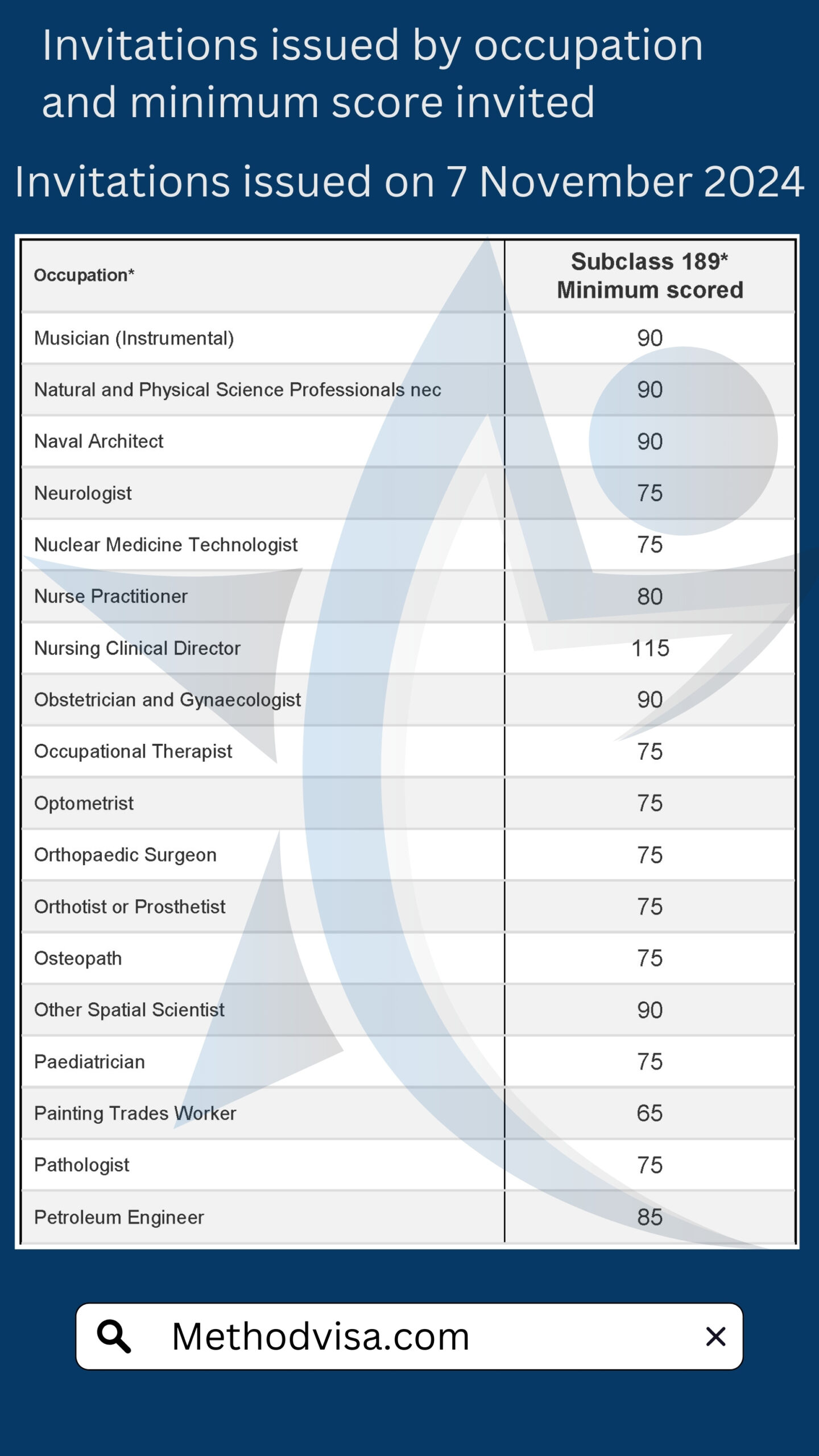 Invitations issued by occupation and minimum score invited

Invitations issued on 7 November 2024

| Occupation* | Subclass 189* Minimum scored |
|---|---|
| Musician (Instrumental) | 90 |
| Natural and Physical Science Professionals nec | 90 |
| Naval Architect | 90 |
| Neurologist | 75 |
| Nuclear Medicine Technologist | 75 |
| Nurse Practitioner | 80 |
| Nursing Clinical Director | 115 |
| Obstetrician and Gynaecologist | 90 |
| Occupational Therapist | 75 |
| Optometrist | 75 |
| Orthopaedic Surgeon | 75 |
| Orthotist or Prosthetist | 75 |
| Osteopath | 75 |
| Other Spatial Scientist | 90 |
| Paediatrician | 75 |
| Painting Trades Worker | 65 |
| Pathologist | 75 |
| Petroleum Engineer | 85 |

Methodvisa.com